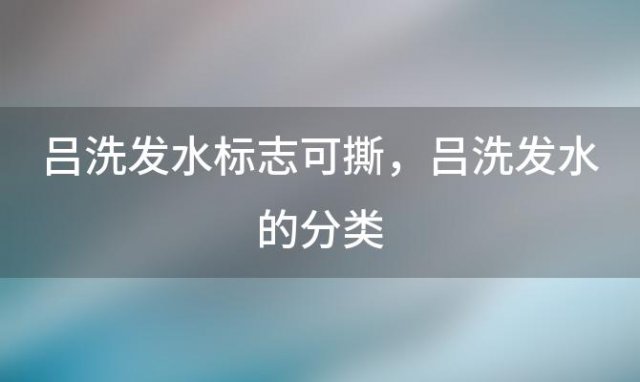 吕洗发水标志可撕，吕洗发水的分类